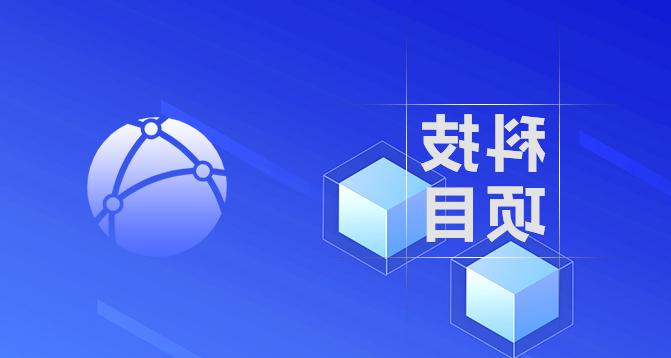 科技
项目